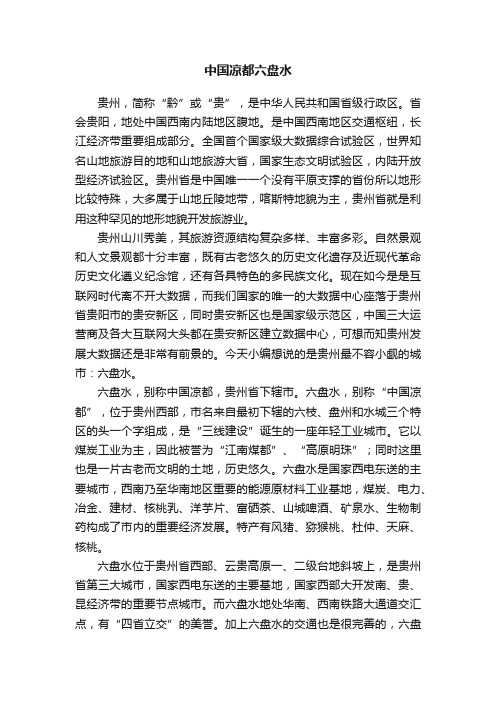 中国凉都六盘水

贵州，简称“黔”或“贵”，是中华人民共和国省级行政区。省会贵阳，地处中国西南内陆地区腹地。是中国西南地区交通枢纽，长江经济带重要组成部分。全国首个国家级大数据综合试验区，世界知名山地旅游目的地和山地旅游大省，国家生态文明试验区，内陆开放型经济试验区。贵州省是中国唯一一个没有平原支撑的省份所以地形比较特殊，大多属于山地丘陵地带，喀斯特地貌为主，贵州省就是利用这种罕见的地形地貌开发旅游业。

贵州山川秀美，其旅游资源结构复杂多样、丰富多彩。自然景观和人文景观都十分丰富，既有古老悠久的历史文化遗存及近现代革命历史文化遵义纪念馆，还有各具特色的多民族文化。现在如今是是互联网时代离不开大数据，而我们国家的唯一的大数据中心座落于贵州省贵阳市的贵安新区，同时贵安新区也是国家级示范区，中国三大运营商及各大互联网大头都在贵安新区建立数据中心，可想而知贵州发展大数据还是非常有前景的。今天小编想说的是贵州最不容小觑的城市：六盘水。

六盘水，别称中国凉都，贵州省下辖市。六盘水，别称“中国凉都”，位于贵州西部，市名来自最初下辖的六枝、盘州和水城三个特区的头一个字组成，是“三线建设”诞生的一座年轻工业城市。它以煤炭工业为主，因此被誉为“江南煤都”、“高原明珠”；同时这里也是一片古老而文明的土地，历史悠久。六盘水是国家西电东送的主要城市，西南乃至华南地区重要的能源原材料工业基地，煤炭、电力、冶金、建材、核桃乳、洋芋片、富硒茶、山城啤酒、矿泉水、生物制药构成了市内的重要经济发展。特产有风猪、猕猴桃、杜仲、天麻、核桃。

六盘水位于贵州省西部、云贵高原一、二级台地斜坡上，是贵州省第三大城市，国家西电东送的主要基地，国家西部大开发南、贵、昆经济带的重要节点城市。而六盘水地处华南、西南铁路大通道交汇点，有“四省立交”的美誉。加上六盘水的交通也是很完善的，六盘